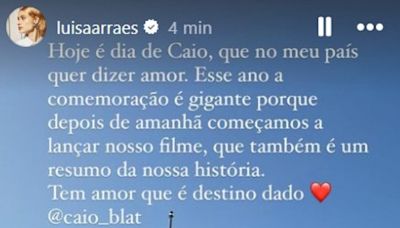 luisaarraes 4 min

Hoje é dia de Caio, que no meu país quer dizer amor. Esse ano a comemoração é gigante porque depois de amanhã começamos a lançar nosso filme, que também é um resumo da nossa história.
Tem amor que é destino dado ❤️
@caio_blat